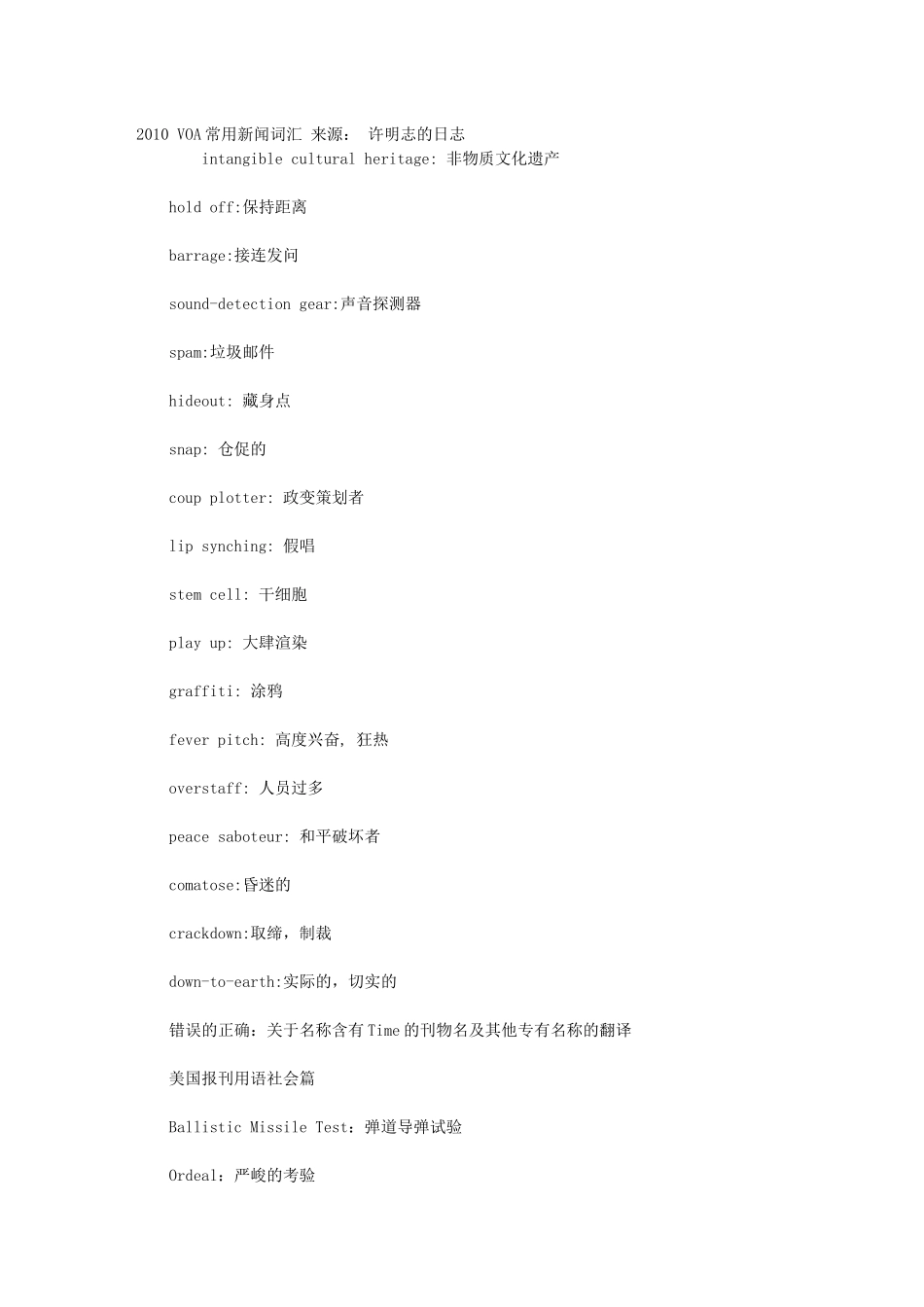 2010 VOA常用新闻词汇 来源： 许明志的日志
intangible cultural heritage: 非物质文化遗产

hold off:保持距离

barrage:接连发问

sound-detection gear:声音探测器

spam:垃圾邮件

hideout: 藏身点

snap: 仓促的

coup plotter: 政变策划者

lip synching: 假唱

stem cell: 干细胞

play up: 大肆渲染

graffiti: 涂鸦

fever pitch: 高度兴奋, 狂热

overstaff: 人员过多

peace saboteur: 和平破坏者

comatose:昏迷的

crackdown:取缔，制裁

down-to-earth:实际的，切实的

错误的正确：关于名称含有Time的刊物名及其他专有名称的翻译

美国报刊用语社会篇

Ballistic Missile Test：弹道导弹试验

Ordeal：严峻的考验